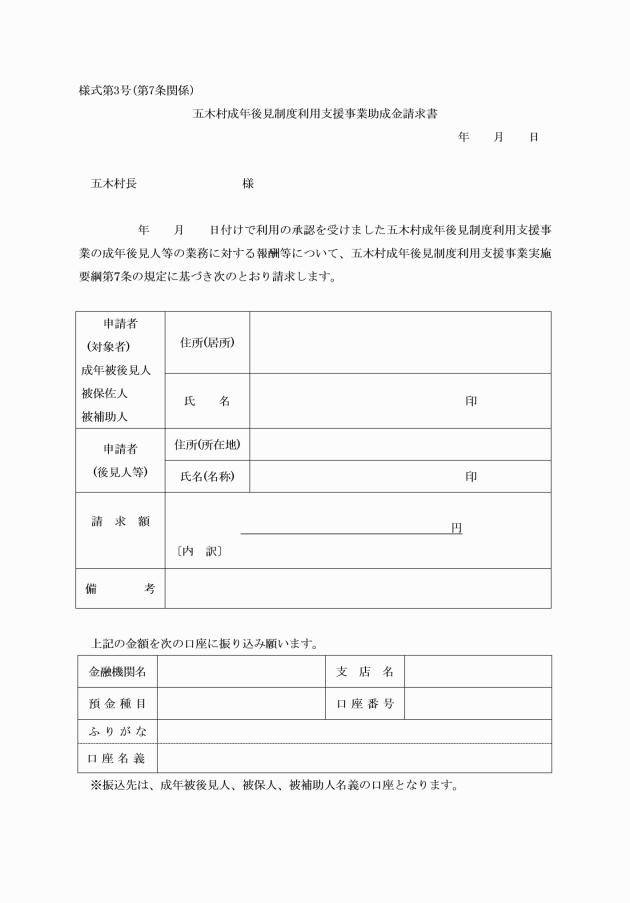 様式第3号(第7条関係)

五木村成年後見制度利用支援事業助成金請求書

年　　月　　日

五木村長　　　　　　　　様

年　　月　　日付けで利用の承認を受けました五木村成年後見制度利用支援事業の成年後見人等の業務に対する報酬等について、五木村成年後見制度利用支援事業実施要綱第7条の規定に基づき次のとおり請求します。

| 申請者 (対象者) 成年被後見人 被保佐人 被補助人 | 住所(居所) | |
|---|---|---|
| | 氏　　名 | 印 |
| 申請者 (後見人等) | 住所(所在地) | |
| | 氏名(名称) | 印 |
| 請　求　額 | 円 〔内　訳〕 | |
| 備　　　考 | | |

上記の金額を次の口座に振り込み願います。

| 金融機関名 | | 支　店　名 | |
|---|---|---|---|
| 預 金 種 目 | | 口 座 番 号 | |
| ふ り が な | | | |
| 口 座 名 義 | | | |

※振込先は、成年被後見人、被保人、被補助人名義の口座となります。